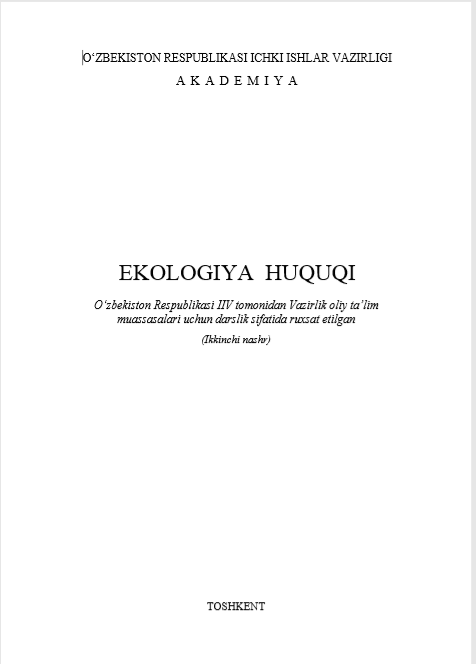 O'ZBEKISTON RESPUBLIKASI ICHKI ISHLAR VAZIRLIGI
A K A D E M I Y A

EKOLOGIYA HUQUQI

O'zbekiston Respublikasi IIV tomonidan Vazirlik oliy ta'lim muassasalari uchun darslik sifatida ruxsat etilgan

(Ikkinchi nashr)

TOSHKENT